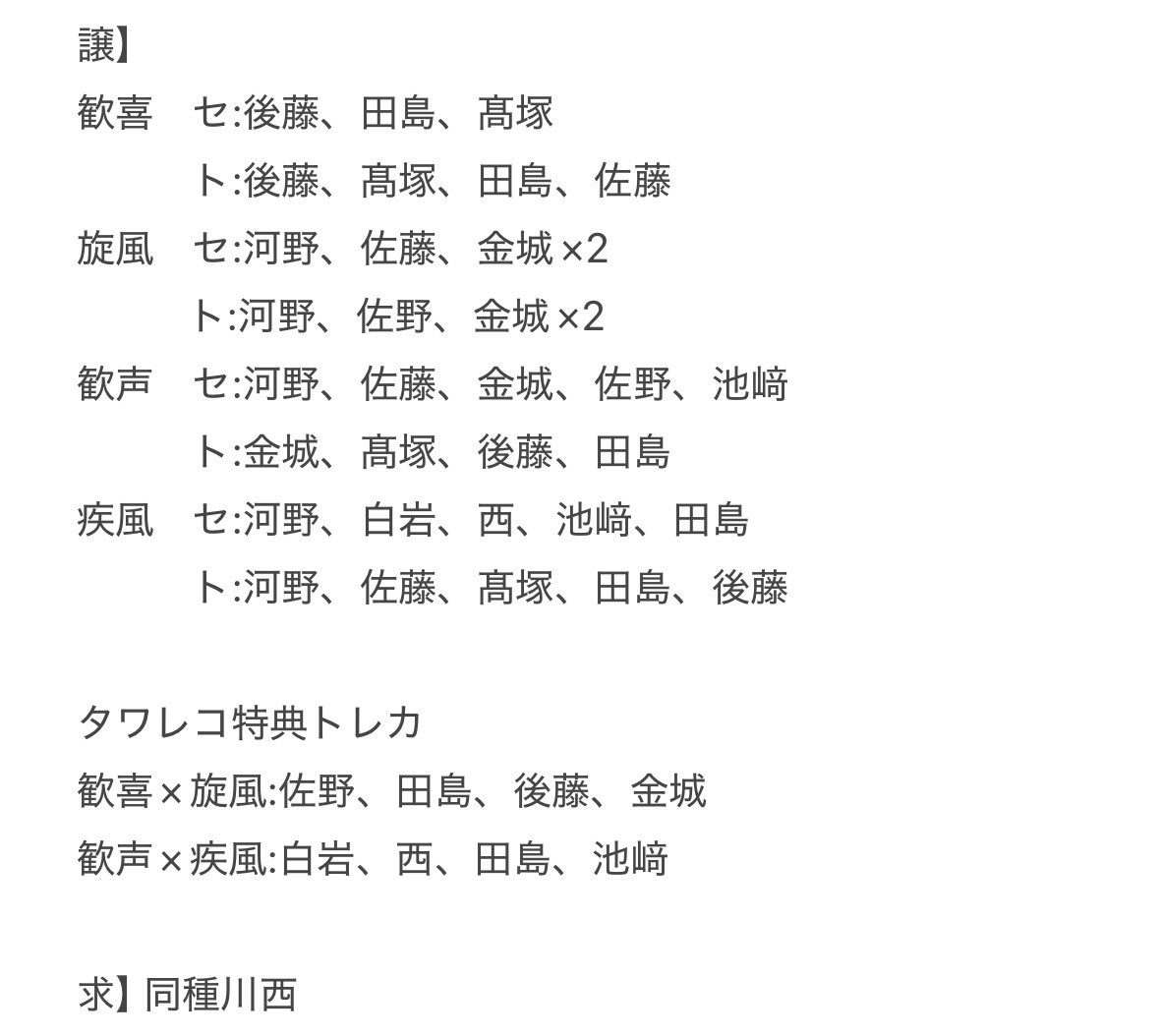 譲】

歓喜　セ:後藤、田島、髙塚

ト:後藤、髙塚、田島、佐藤

旋風　セ:河野、佐藤、金城×2

ト:河野、佐野、金城×2

歓声　セ:河野、佐藤、金城、佐野、池﨑

ト:金城、髙塚、後藤、田島

疾風　セ:河野、白岩、西、池﨑、田島

ト:河野、佐藤、髙塚、田島、後藤

タワレコ特典トレカ

歓喜×旋風:佐野、田島、後藤、金城

歓声×疾風:白岩、西、田島、池﨑

求】同種川西